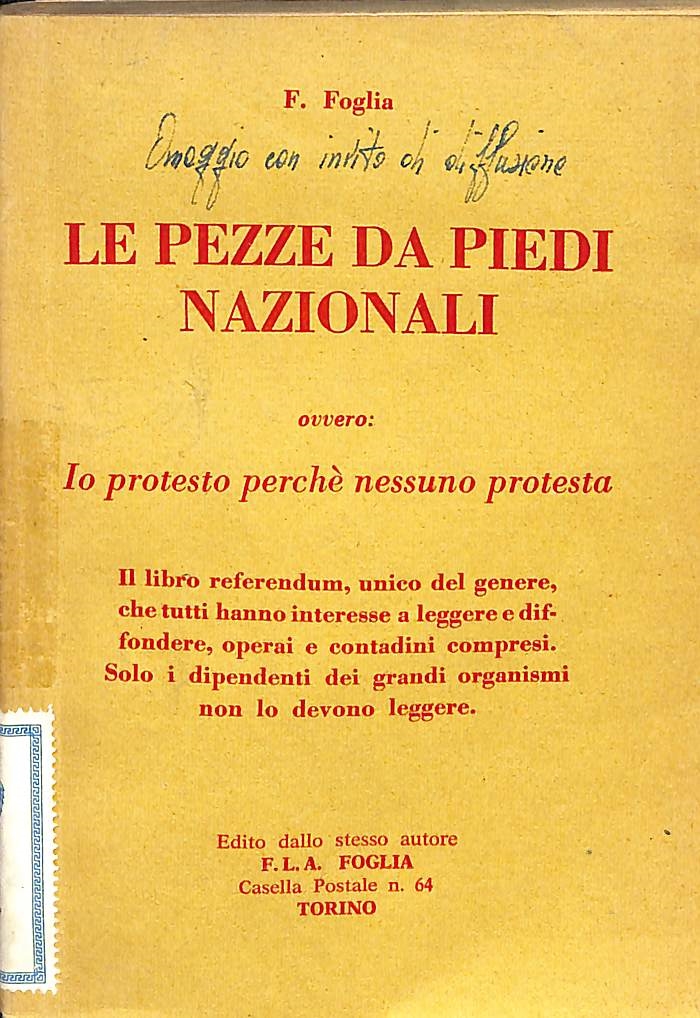 F. Foglia

Omaggio con invito di diffusione

LE PEZZE DA PIEDI NAZIONALI

ovvero:

Io protesto perchè nessuno protesta

Il libro referendum, unico del genere, che tutti hanno interesse a leggere e diffondere, operai e contadini compresi. Solo i dipendenti dei grandi organismi non lo devono leggere.

Edito dallo stesso autore
F. L. A. FOGLIA
Casella Postale n. 64
TORINO